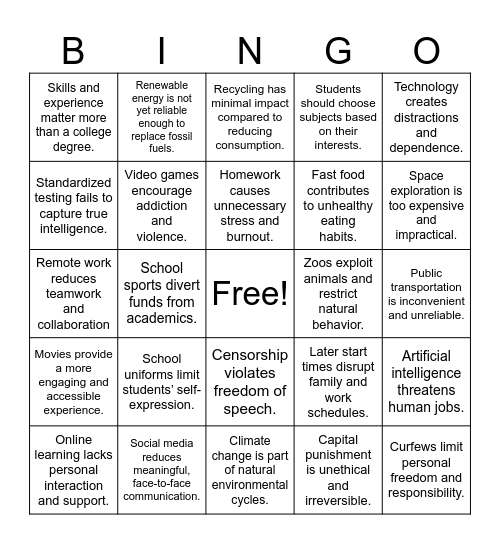 | B | I | N | G | O |
|---|---|---|---|---|
| Skills and experience matter more than a college degree. | Renewable energy is not yet reliable enough to replace fossil fuels. | Recycling has minimal impact compared to reducing consumption. | Students should choose subjects based on their interests. | Technology creates distractions and dependence. |
| Standardized testing fails to capture true intelligence. | Video games encourage addiction and violence. | Homework causes unnecessary stress and burnout. | Fast food contributes to unhealthy eating habits. | Space exploration is too expensive and impractical. |
| Remote work reduces teamwork and collaboration | School sports divert funds from academics. | Free! | Zoos exploit animals and restrict natural behavior. | Public transportation is inconvenient and unreliable. |
| Movies provide a more engaging and accessible experience. | School uniforms limit students' self-expression. | Censorship violates freedom of speech. | Later start times disrupt family and work schedules. | Artificial intelligence threatens human jobs. |
| Online learning lacks personal interaction and support. | Social media reduces meaningful, face-to-face communication. | Climate change is part of natural environmental cycles. | Capital punishment is unethical and irreversible. | Curfews limit personal freedom and responsibility. |